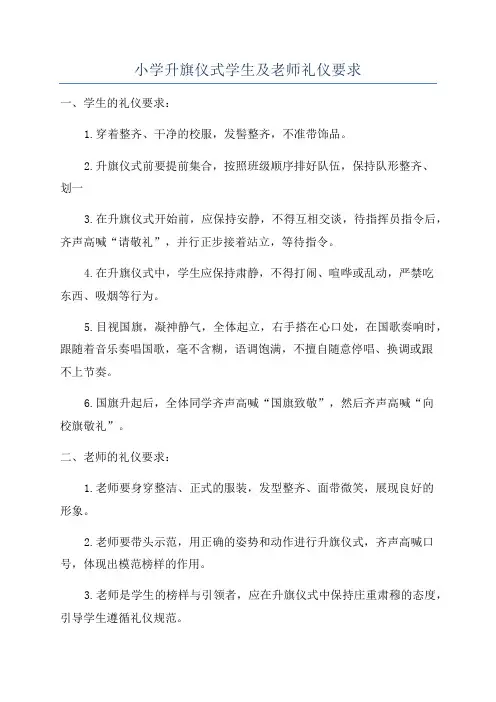 小学升旗仪式学生及老师礼仪要求

一、学生的礼仪要求：

1.穿着整齐、干净的校服，发髻整齐，不准带饰品。

2.升旗仪式前要提前集合，按照班级顺序排好队伍，保持队形整齐、划一

3.在升旗仪式开始前，应保持安静，不得互相交谈，待指挥员指令后，齐声高喊“请敬礼”，并行正步接着站立，等待指令。

4.在升旗仪式中，学生应保持肃静，不得打闹、喧哗或乱动，严禁吃东西、吸烟等行为。

5.目视国旗，凝神静气，全体起立，右手搭在心口处，在国歌奏响时，跟随着音乐奏唱国歌，毫不含糊，语调饱满，不擅自随意停唱、换调或跟不上节奏。

6.国旗升起后，全体同学齐声高喊“国旗致敬”，然后齐声高喊“向校旗敬礼”。

二、老师的礼仪要求：

1.老师要身穿整洁、正式的服装，发型整齐、面带微笑，展现良好的形象。

2.老师要带头示范，用正确的姿势和动作进行升旗仪式，齐声高喊口号，体现出模范榜样的作用。

3.老师是学生的榜样与引领者，应在升旗仪式中保持庄重肃穆的态度，引导学生遵循礼仪规范。